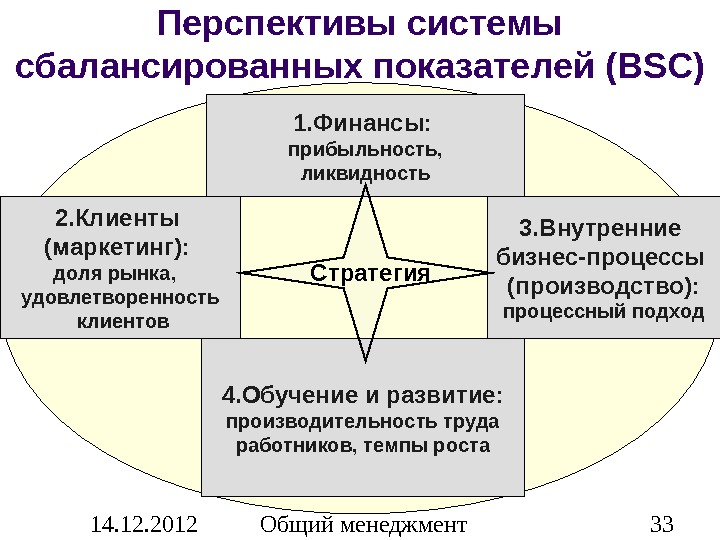 Перспективы системы сбалансированных показателей (BSC)

1.Финансы:
прибыльность, ликвидность

2.Клиенты (маркетинг):
доля рынка, удовлетворенность клиентов

Стратегия

3.Внутренние бизнес-процессы (производство):
процессный подход

4.Обучение и развитие:
производительность труда работников, темпы роста

14.12.2012

Общий менеджмент

33